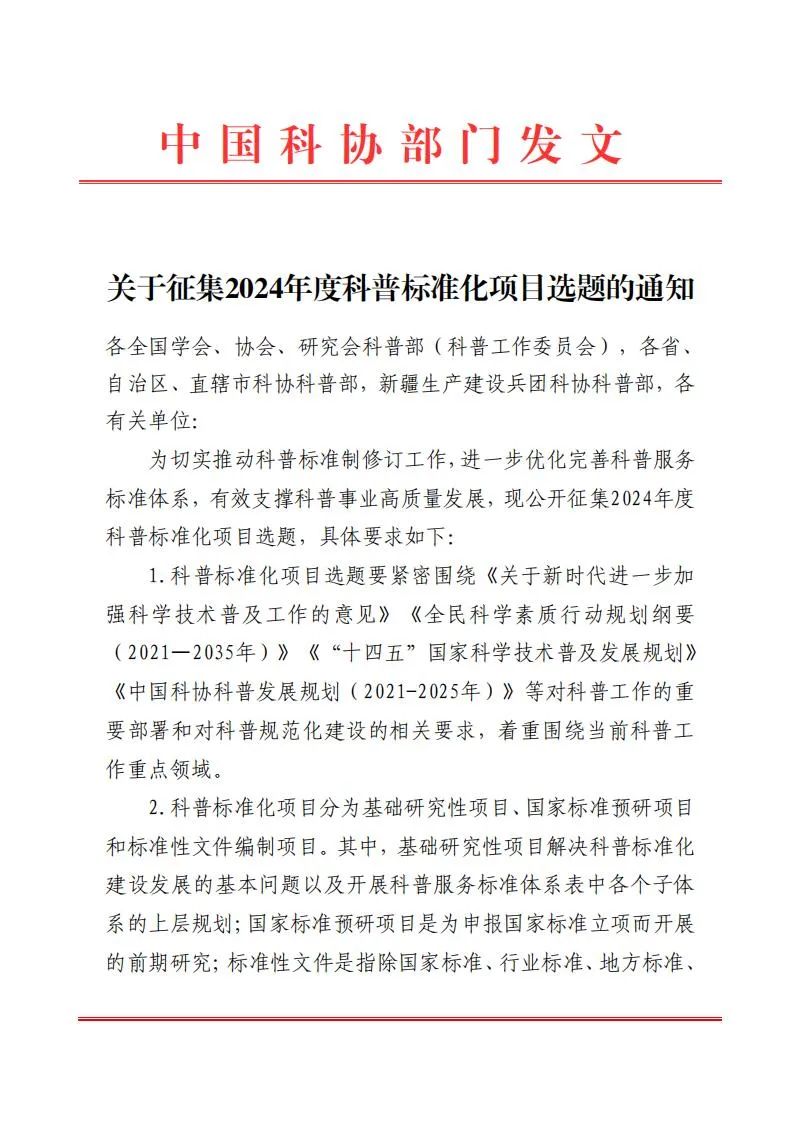 中国科协部门发文

关于征集2024年度科普标准化项目选题的通知

各全国学会、协会、研究会科普部（科普工作委员会），各省、自治区、直辖市科协科普部，新疆生产建设兵团科协科普部，各有关单位:

为切实推动科普标准制修订工作，进一步优化完善科普服务标准体系，有效支撑科普事业高质量发展，现公开征集2024年度科普标准化项目选题，具体要求如下:

1.科普标准化项目选题要紧密围绕《关于新时代进一步加强科学技术普及工作的意见》《全民科学素质行动规划纲要（2021—2035年）》《“十四五”国家科学技术普及发展规划》《中国科协科普发展规划（2021-2025年）》等对科普工作的重要部署和对科普规范化建设的相关要求，着重围绕当前科普工作重点领域。

2.科普标准化项目分为基础研究性项目、国家标准预研项目和标准性文件编制项目。其中，基础研究性项目解决科普标准化建设发展的基本问题以及开展科普服务标准体系表中各个子体系的上层规划；国家标准预研项目是为申报国家标准立项而开展的前期研究；标准性文件是指除国家标准、行业标准、地方标准、